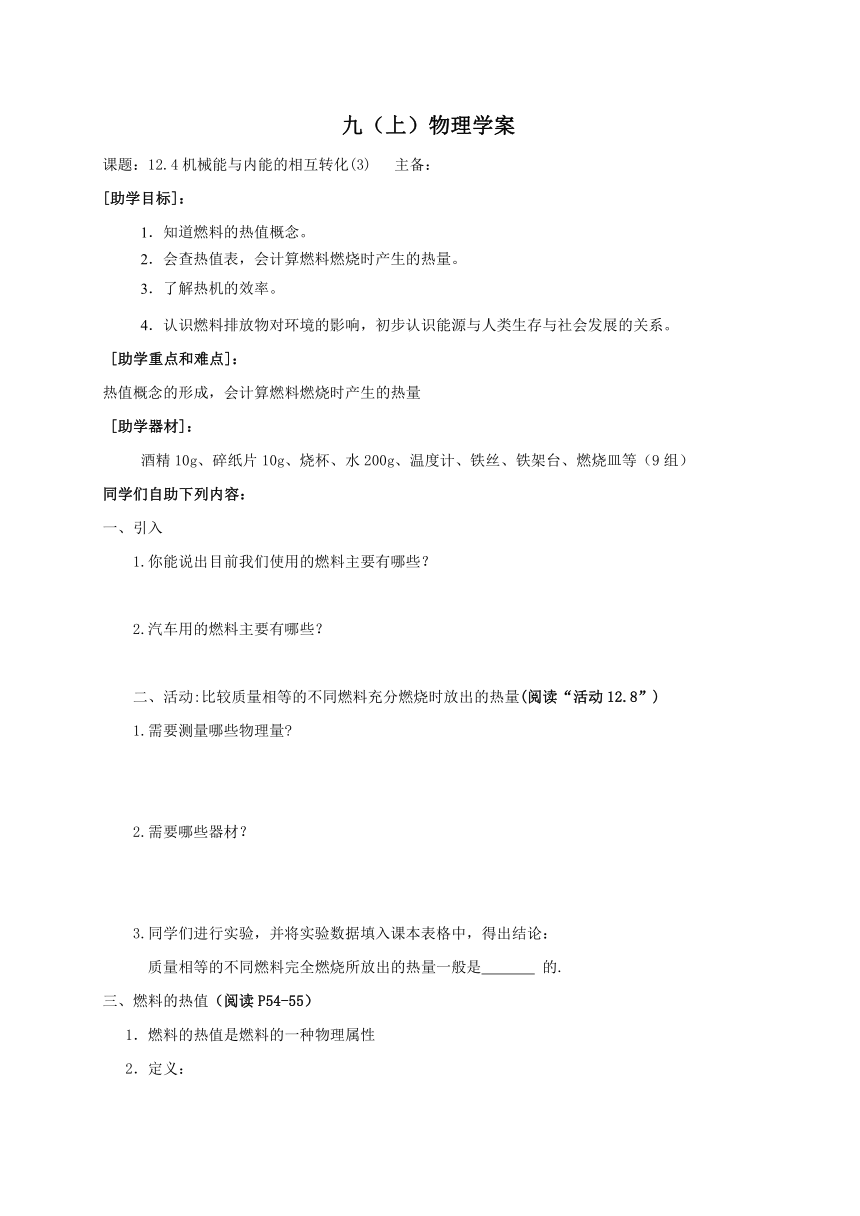 九（上）物理学案

课题：12.4 机械能与内能的相互转化(3)　　主备：

[助学目标]：

1．知道燃料的热值概念。

2．会查热值表，会计算燃料燃烧时产生的热量。

3．了解热机的效率。

4．认识燃料排放物对环境的影响，初步认识能源与人类生存与社会发展的关系。

[助学重点和难点]：

热值概念的形成，会计算燃料燃烧时产生的热量

[助学器材]：

酒精 10g、碎纸片 10g、烧杯、水 200g、温度计、铁丝、铁架台、燃烧皿等（9 组）

同学们自助下列内容：

一、引入

1.你能说出目前我们使用的燃料主要有哪些？

2.汽车用的燃料主要有哪些？

二、活动:比较质量相等的不同燃料充分燃烧时放出的热量(阅读“活动 12.8”)

1.需要测量哪些物理量?

2.需要哪些器材？

3.同学们进行实验，并将实验数据填入课本表格中，得出结论：

质量相等的不同燃料完全燃烧所放出的热量一般是_______ 的.

三、燃料的热值（阅读 P54-55)

1．燃料的热值是燃料的一种物理属性

2．定义：